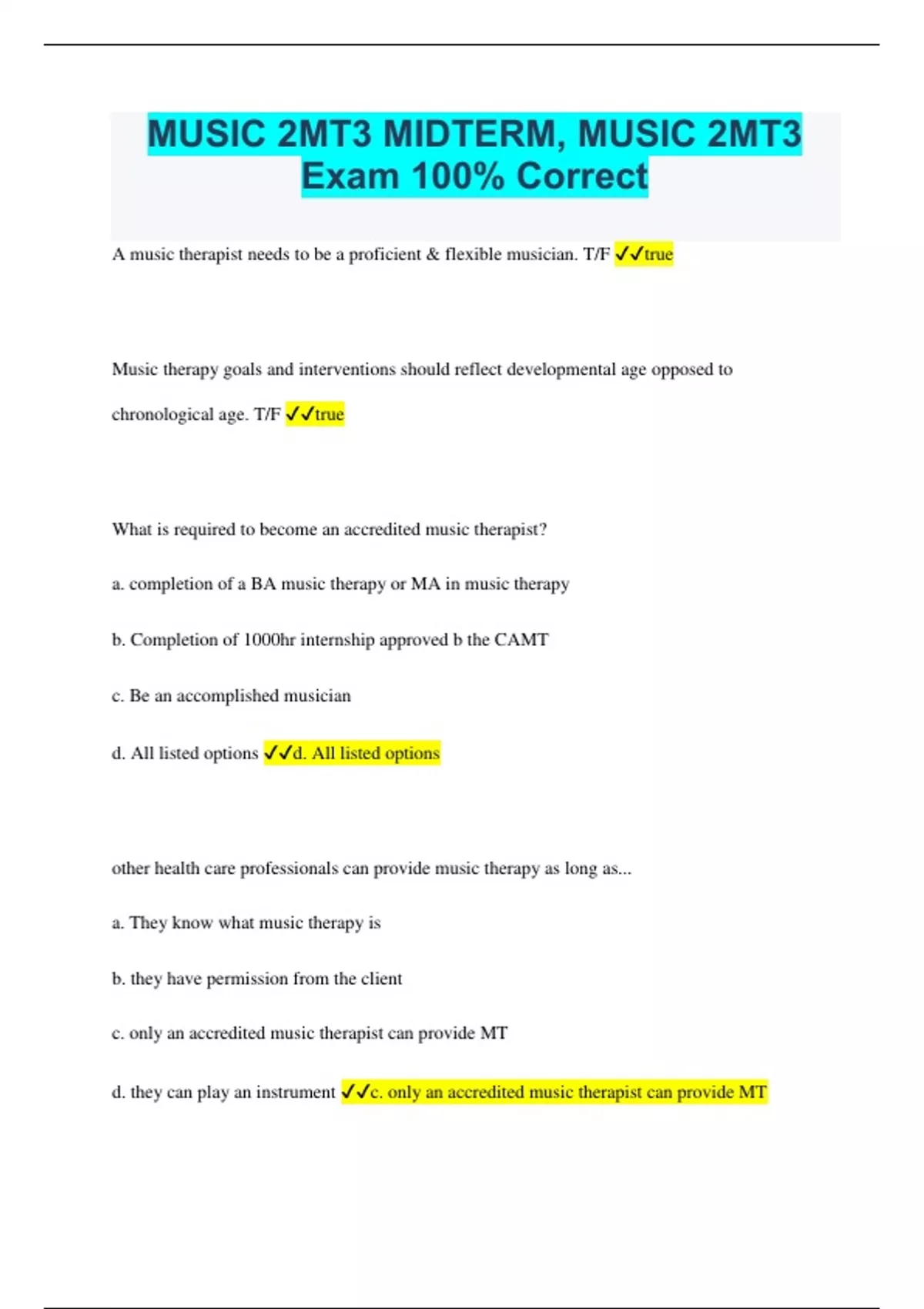 MUSIC 2MT3 MIDTERM, MUSIC 2MT3 Exam 100% Correct

A music therapist needs to be a proficient & flexible musician. T/F ✓✓true

Music therapy goals and interventions should reflect developmental age opposed to chronological age. T/F ✓✓true

What is required to become an accredited music therapist?

a. completion of a BA music therapy or MA in music therapy

b. Completion of 1000hr internship approved b the CAMT

c. Be an accomplished musician

d. All listed options ✓✓d. All listed options

other health care professionals can provide music therapy as long as...

a. They know what music therapy is

b. they have permission from the client

c. only an accredited music therapist can provide MT

d. they can play an instrument ✓✓c. only an accredited music therapist can provide MT